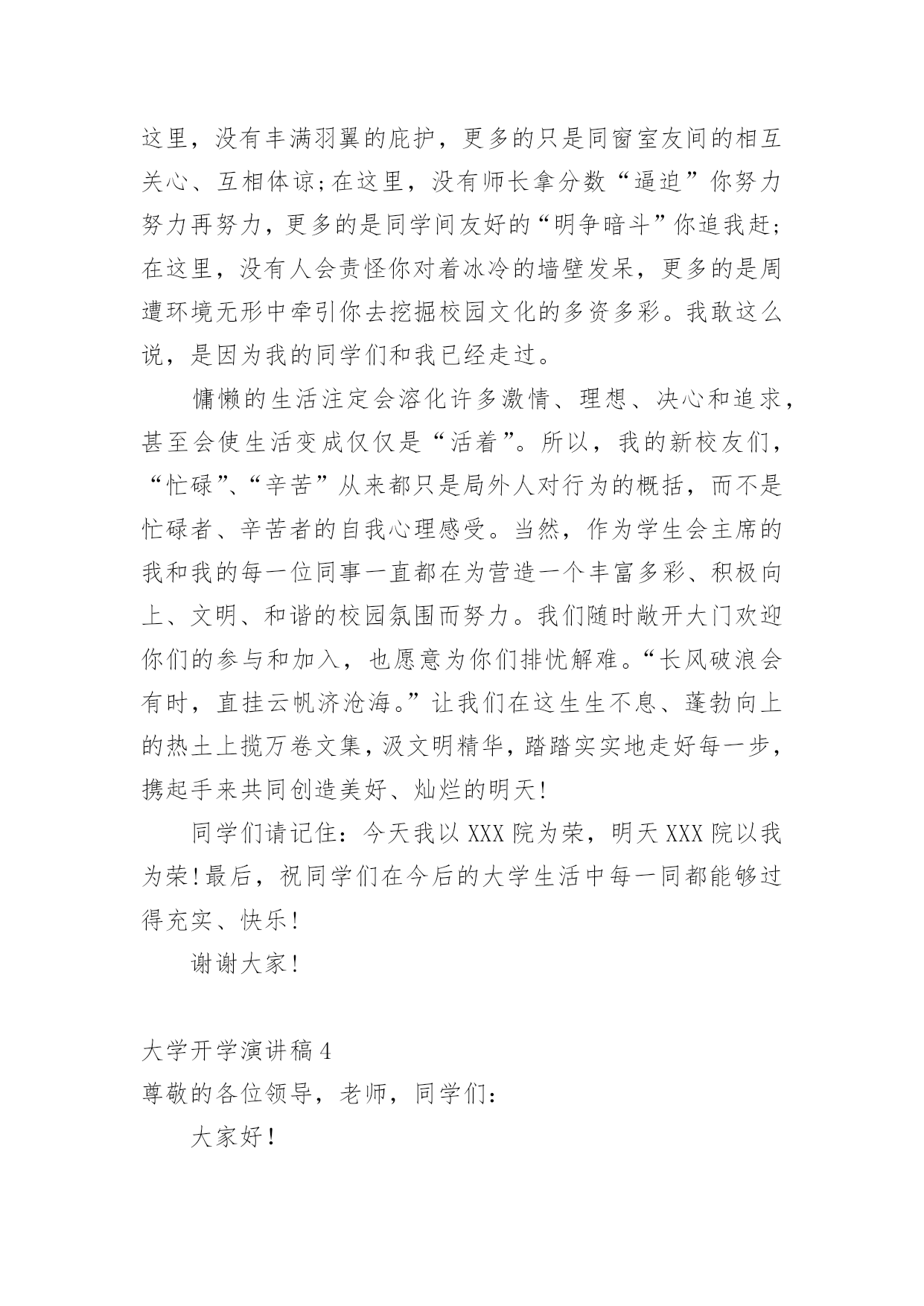 这里，没有丰满羽翼的庇护，更多的只是同窗室友间的相互关心、互相体谅；在这里，没有师长拿分数“逼迫”你努力努力再努力，更多的是同学间友好的“明争暗斗”你追我赶；在这里，没有人会责怪你对着冰冷的墙壁发呆，更多的是周遭环境无形中牵引你去挖掘校园文化的多资多彩。我敢这么说，是因为我的同学们和我已经走过。

慵懒的生活注定会溶化许多激情、理想、决心和追求，甚至会使生活变成仅仅是“活着”。所以，我的新校友们，“忙碌”、“辛苦”从来都只是局外人对行为的概括，而不是忙碌者、辛苦者的自我心理感受。当然，作为学生会主席的我和我的每一位同事一直都在为营造一个丰富多彩、积极向上、文明、和谐的校园氛围而努力。我们随时敞开大门欢迎你们的参与和加入，也愿意为你们排忧解难。“长风破浪会有时，直挂云帆济沧海。”让我们在这生生不息、蓬勃向上的热土上揽万卷文集，汲文明精华，踏踏实实地走好每一步，携起手来共同创造美好、灿烂的明天！

同学们请记住：今天我以XXX院为荣，明天XXX院以我为荣！最后，祝同学们在今后的大学生活中每一同都能够过得充实、快乐！

谢谢大家！

大学开学演讲稿4
尊敬的各位领导，老师，同学们：

大家好！